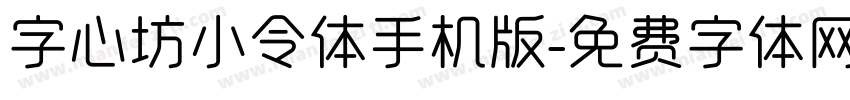 字心坊小令体手机版-免费字体网